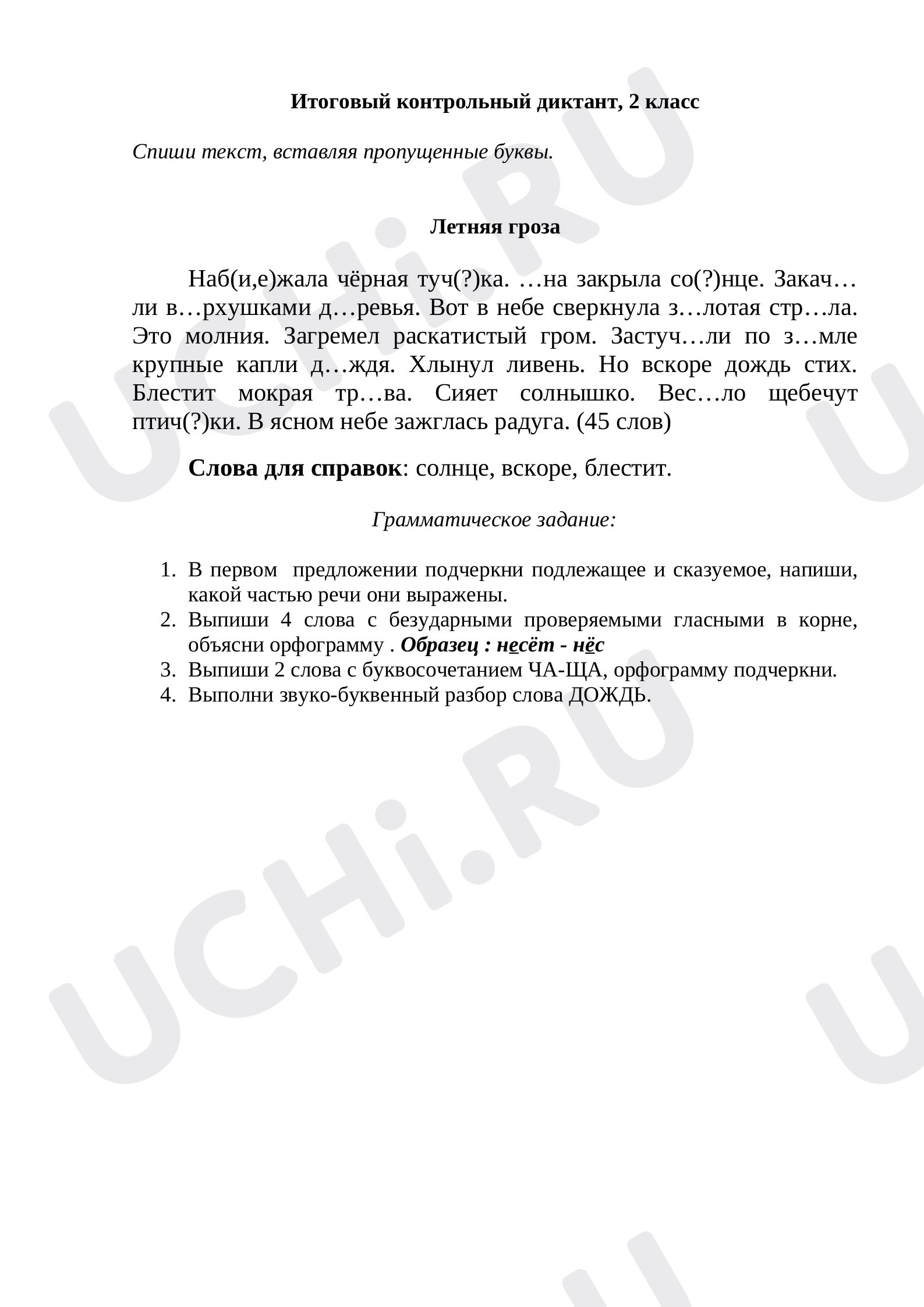 Итоговый контрольный диктант, 2 класс

Спиши текст, вставляя пропущенные буквы.

Летняя гроза

Наб(и,е)жала чёрная туч(?)ка. …на закрыла со(?)нце. Закач…ли в…рхушками д…ревья. Вот в небе сверкнула з…лотая стр…ла. Это молния. Загремел раскатистый гром. Застуч…ли по з…мле крупные капли д…ждя. Хлынул ливень. Но вскоре дождь стих. Блестит мокрая тр…ва. Сияет солнышко. Вес…ло щебечут птич(?)ки. В ясном небе зажглась радуга. (45 слов)

Слова для справок: солнце, вскоре, блестит.

Грамматическое задание:

1. В первом предложении подчеркни подлежащее и сказуемое, напиши, какой частью речи они выражены.
2. Выпиши 4 слова с безударными проверяемыми гласными в корне, объясни орфограмму . Образец : несёт - нёс
3. Выпиши 2 слова с буквосочетанием ЧА-ЩА, орфограмму подчеркни.
4. Выполни звуко-буквенный разбор слова ДОЖДЬ.

UCHi.RU